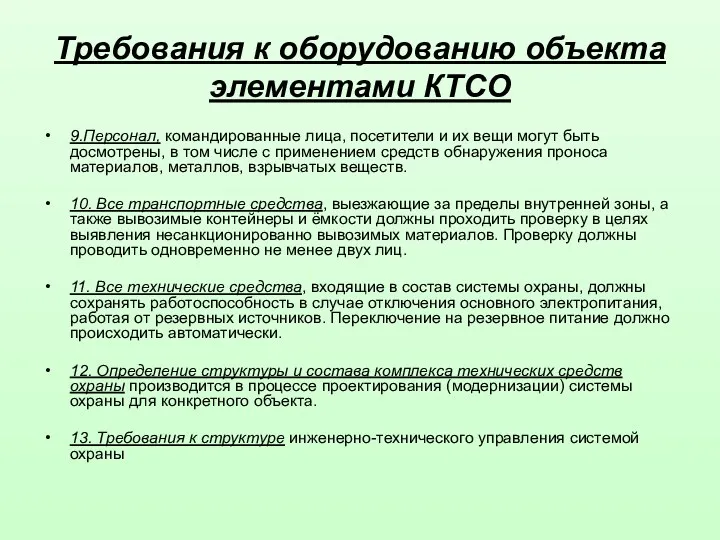 Требования к оборудованию объекта элементами КТСО

• 9.Персонал, командированные лица, посетители и их вещи могут быть досмотрены, в том числе с применением средств обнаружения проноса материалов, металлов, взрывчатых веществ.

• 10. Все транспортные средства, выезжающие за пределы внутренней зоны, а также вывозимые контейнеры и ёмкости должны проходить проверку в целях выявления несанкционированно вывозимых материалов. Проверку должны проводить одновременно не менее двух лиц.

• 11. Все технические средства, входящие в состав системы охраны, должны сохранять работоспособность в случае отключения основного электропитания, работая от резервных источников. Переключение на резервное питание должно происходить автоматически.

• 12. Определение структуры и состава комплекса технических средств охраны производится в процессе проектирования (модернизации) системы охраны для конкретного объекта.

• 13. Требования к структуре инженерно-технического управления системой охраны